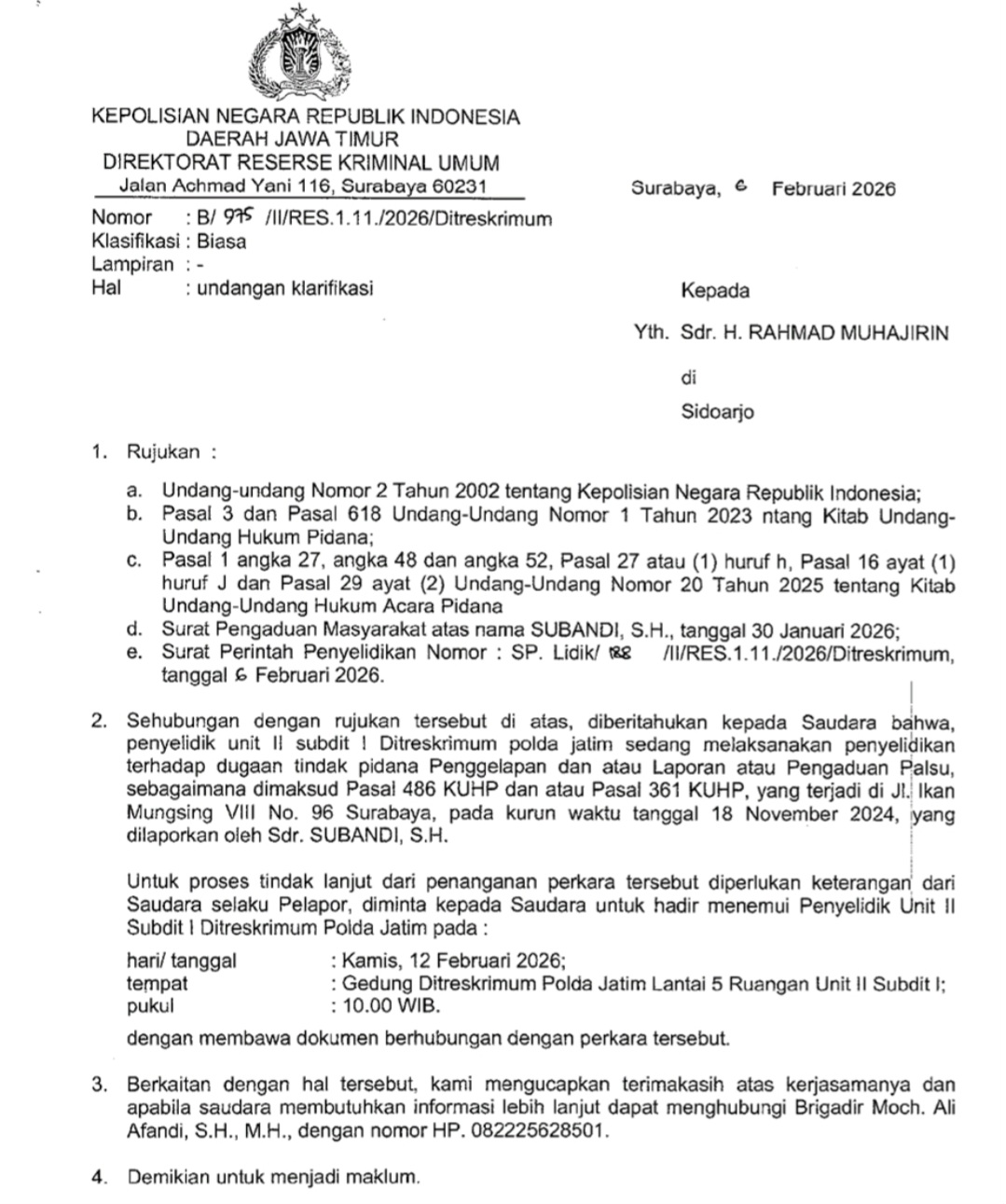 KEPOLISIAN NEGARA REPUBLIK INDONESIA
DAERAH JAWA TIMUR
DIREKTORAT RESERSE KRIMINAL UMUM
Jalan Achmad Yani 116, Surabaya 60231

Surabaya, 6 Februari 2026

Nomor : B/ 975 /II/RES.1.11./2026/Ditreskrimum
Klasifikasi : Biasa
Lampiran : -
Hal : undangan klarifikasi

Kepada

Yth. Sdr. H. RAHMAD MUHAJIRIN

di

Sidoarjo

1. Rujukan :

a. Undang-undang Nomor 2 Tahun 2002 tentang Kepolisian Negara Republik Indonesia;
b. Pasal 3 dan Pasal 618 Undang-Undang Nomor 1 Tahun 2023 ntang Kitab Undang-Undang Hukum Pidana;
c. Pasal 1 angka 27, angka 48 dan angka 52, Pasal 27 atau (1) huruf h, Pasal 16 ayat (1) huruf J dan Pasal 29 ayat (2) Undang-Undang Nomor 20 Tahun 2025 tentang Kitab Undang-Undang Hukum Acara Pidana
d. Surat Pengaduan Masyarakat atas nama SUBANDI, S.H., tanggal 30 Januari 2026;
e. Surat Perintah Penyelidikan Nomor : SP. Lidik/ 188 /II/RES.1.11./2026/Ditreskrimum, tanggal 6 Februari 2026.

2. Sehubungan dengan rujukan tersebut di atas, diberitahukan kepada Saudara bahwa, penyelidik unit II subdit I Ditreskrimum polda jatim sedang melaksanakan penyelidikan terhadap dugaan tindak pidana Penggelapan dan atau Laporan atau Pengaduan Palsu, sebagaimana dimaksud Pasal 486 KUHP dan atau Pasal 361 KUHP, yang terjadi di Jl. Ikan Mungsing VIII No. 96 Surabaya, pada kurun waktu tanggal 18 November 2024, yang dilaporkan oleh Sdr. SUBANDI, S.H.

Untuk proses tindak lanjut dari penanganan perkara tersebut diperlukan keterangan dari Saudara selaku Pelapor, diminta kepada Saudara untuk hadir menemui Penyelidik Unit II Subdit I Ditreskrimum Polda Jatim pada :

hari/ tanggal : Kamis, 12 Februari 2026;
tempat : Gedung Ditreskrimum Polda Jatim Lantai 5 Ruangan Unit II Subdit I;
pukul : 10.00 WIB.

dengan membawa dokumen berhubungan dengan perkara tersebut.

3. Berkaitan dengan hal tersebut, kami mengucapkan terimakasih atas kerjasamanya dan apabila saudara membutuhkan informasi lebih lanjut dapat menghubungi Brigadir Moch. Ali Afandi, S.H., M.H., dengan nomor HP. 082225628501.

4. Demikian untuk menjadi maklum.